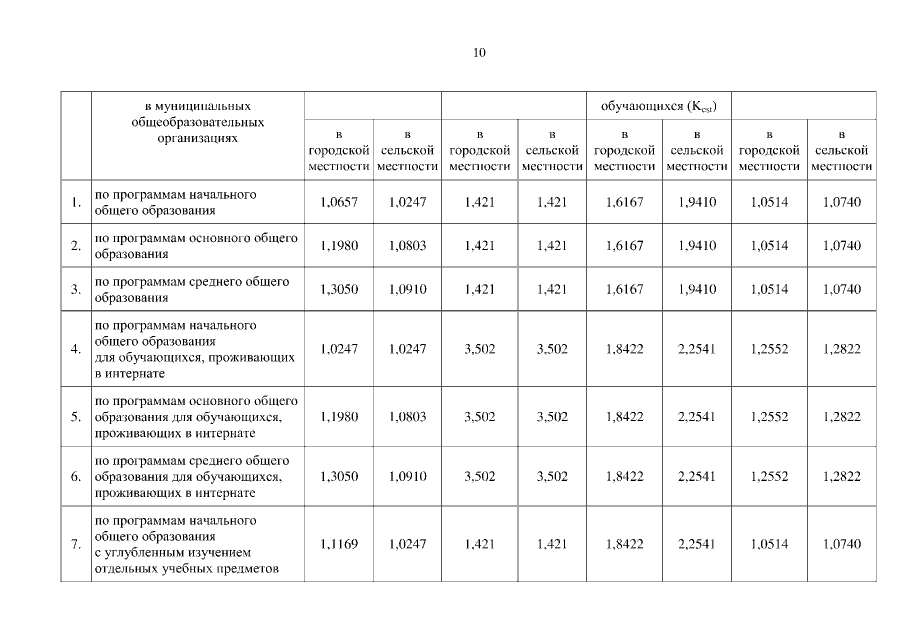 10

| | в муниципальных общеобразовательных организациях | | | | | обучающихся ($K_{csi}$) | | | |
|---|---|---|---|---|---|---|---|---|---|
| | | в городской местности | в сельской местности | в городской местности | в сельской местности | в городской местности | в сельской местности | в городской местности | в сельской местности |
| 1. | по программам начального общего образования | 1,0657 | 1,0247 | 1,421 | 1,421 | 1,6167 | 1,9410 | 1,0514 | 1,0740 |
| 2. | по программам основного общего образования | 1,1980 | 1,0803 | 1,421 | 1,421 | 1,6167 | 1,9410 | 1,0514 | 1,0740 |
| 3. | по программам среднего общего образования | 1,3050 | 1,0910 | 1,421 | 1,421 | 1,6167 | 1,9410 | 1,0514 | 1,0740 |
| 4. | по программам начального общего образования для обучающихся, проживающих в интернате | 1,0247 | 1,0247 | 3,502 | 3,502 | 1,8422 | 2,2541 | 1,2552 | 1,2822 |
| 5. | по программам основного общего образования для обучающихся, проживающих в интернате | 1,1980 | 1,0803 | 3,502 | 3,502 | 1,8422 | 2,2541 | 1,2552 | 1,2822 |
| 6. | по программам среднего общего образования для обучающихся, проживающих в интернате | 1,3050 | 1,0910 | 3,502 | 3,502 | 1,8422 | 2,2541 | 1,2552 | 1,2822 |
| 7. | по программам начального общего образования с углубленным изучением отдельных учебных предметов | 1,1169 | 1,0247 | 1,421 | 1,421 | 1,8422 | 2,2541 | 1,0514 | 1,0740 |